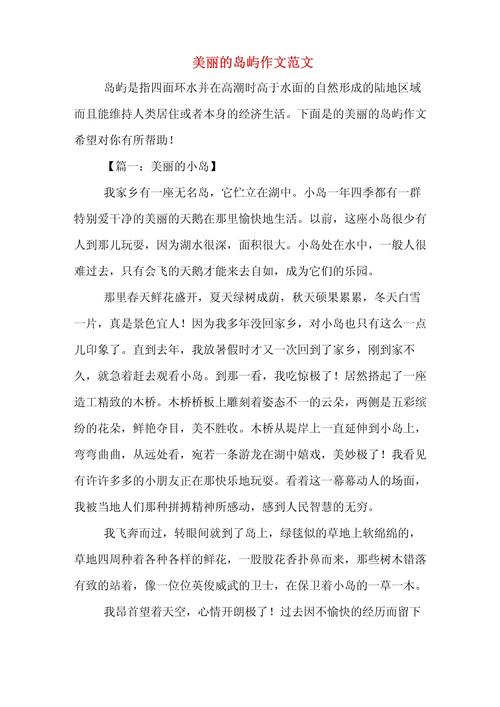 美丽的岛屿作文范文

岛屿是指四面环水并在高潮时高于水面的自然形成的陆地区域而且能维持人类居住或者本身的经济生活。下面是的美丽的岛屿作文希望对你有所帮助！

【篇一：美丽的小岛】

我家乡有一座无名岛，它伫立在湖中。小岛一年四季都有一群特别爱干净的美丽的天鹅在那里愉快地生活。以前，这座小岛很少有人到那儿玩耍，因为湖水很深，面积很大。小岛处在水中，一般人很难过去，只有会飞的天鹅才能来去自如，成为它们的乐园。

那里春天鲜花盛开，夏天绿树成荫，秋天硕果累累，冬天白雪一片，真是景色宜人！因为我多年没回家乡，对小岛也只有这么一点儿印象了。直到去年，我放暑假时才又一次回到了家乡，刚到家不久，就急着赶去观看小岛。到那一看，我吃惊极了！居然搭起了一座造工精致的木桥。木桥桥板上雕刻着姿态不一的云朵，两侧是五彩缤纷的花朵，鲜艳夺目，美不胜收。木桥从堤岸上一直延伸到小岛上，弯弯曲曲，从远处看，宛若一条游龙在湖中嬉戏，美妙极了！我看见有许许多多的小朋友正在那快乐地玩耍。看着这一幕幕动人的场面，我被当地人们那种拼搏精神所感动，感到人民智慧的无穷。

我飞奔而过，转眼间就到了岛上，绿毯似的草地上软绵绵的，草地四周种着各种各样的鲜花，一股股花香扑鼻而来，那些树木错落有致的站着，像一位位英俊威武的卫士，在保卫着小岛的一草一木。

我昂首望着天空，心情开朗极了！过去因不愉快的经历而留下